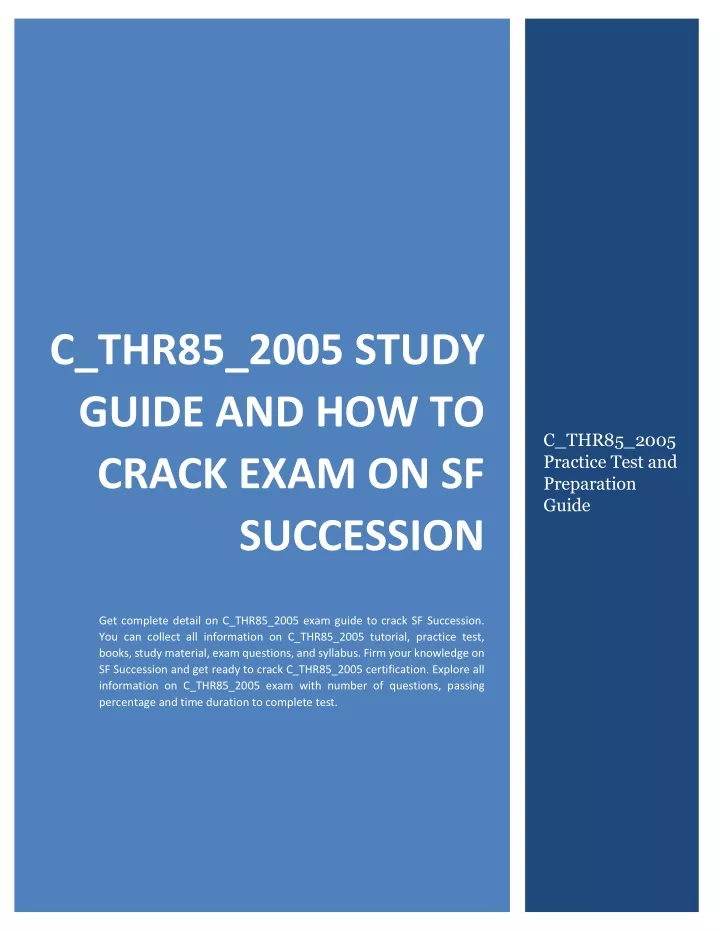 C_THR85_2005 STUDY GUIDE AND HOW TO CRACK EXAM ON SF SUCCESSION

Get complete detail on C_THR85_2005 exam guide to crack SF Succession. You can collect all information on C_THR85_2005 tutorial, practice test, books, study material, exam questions, and syllabus. Firm your knowledge on SF Succession and get ready to crack C_THR85_2005 certification. Explore all information on C_THR85_2005 exam with number of questions, passing percentage and time duration to complete test.

C_THR85_2005 Practice Test and Preparation Guide